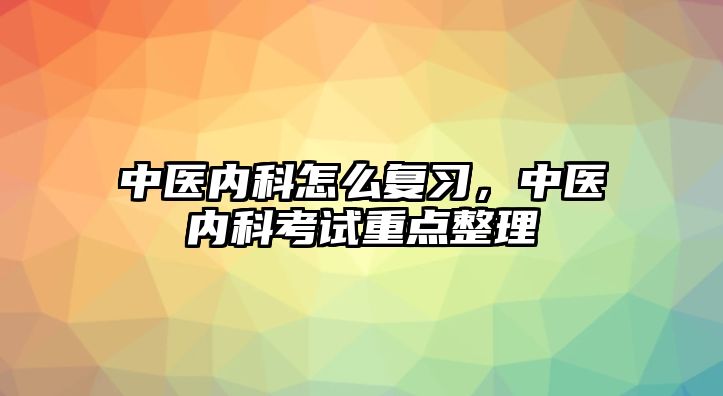 中医内科怎么复习，中医内科考试重点整理